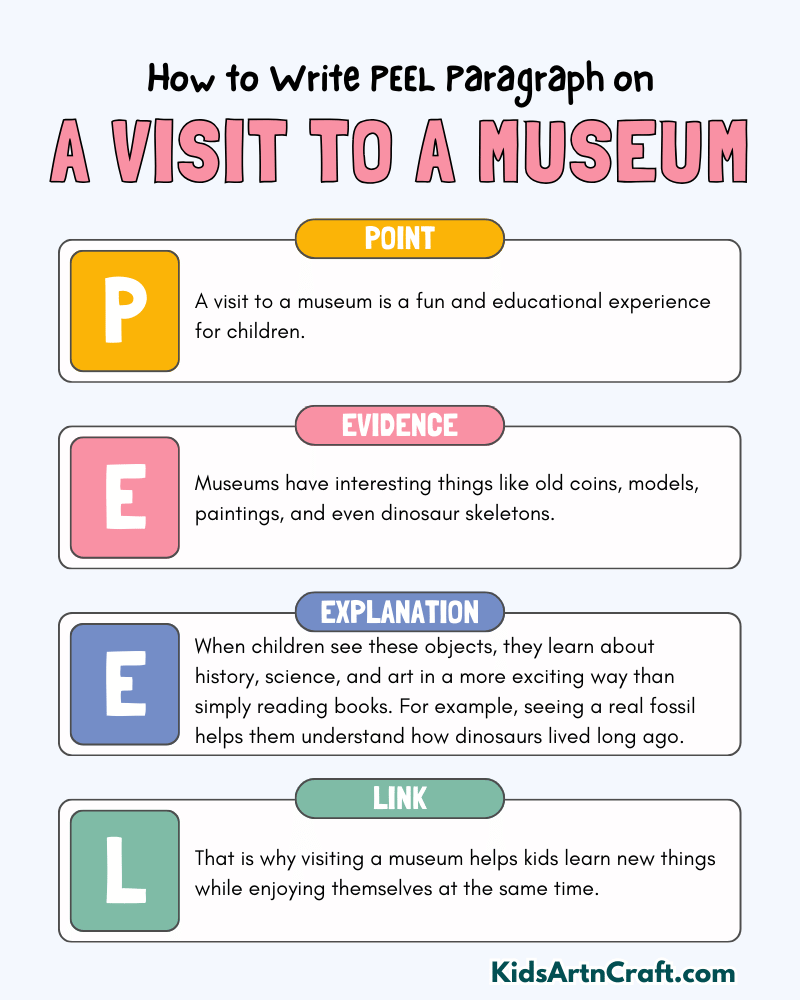 How to Write PEEL Paragraph on

A VISIT TO A MUSEUM

POINT

P

A visit to a museum is a fun and educational experience for children.

EVIDENCE

E

Museums have interesting things like old coins, models, paintings, and even dinosaur skeletons.

EXPLANATION

E

When children see these objects, they learn about history, science, and art in a more exciting way than simply reading books. For example, seeing a real fossil helps them understand how dinosaurs lived long ago.

LINK

L

That is why visiting a museum helps kids learn new things while enjoying themselves at the same time.

KidsArtnCraft.com